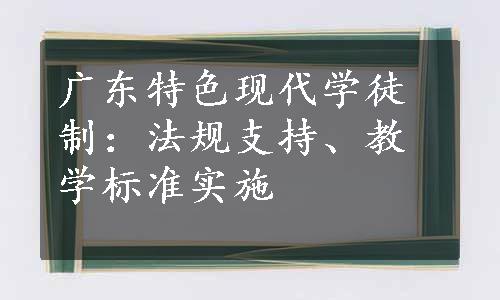 广东特色现代学徒制：法规支持、教学标准实施